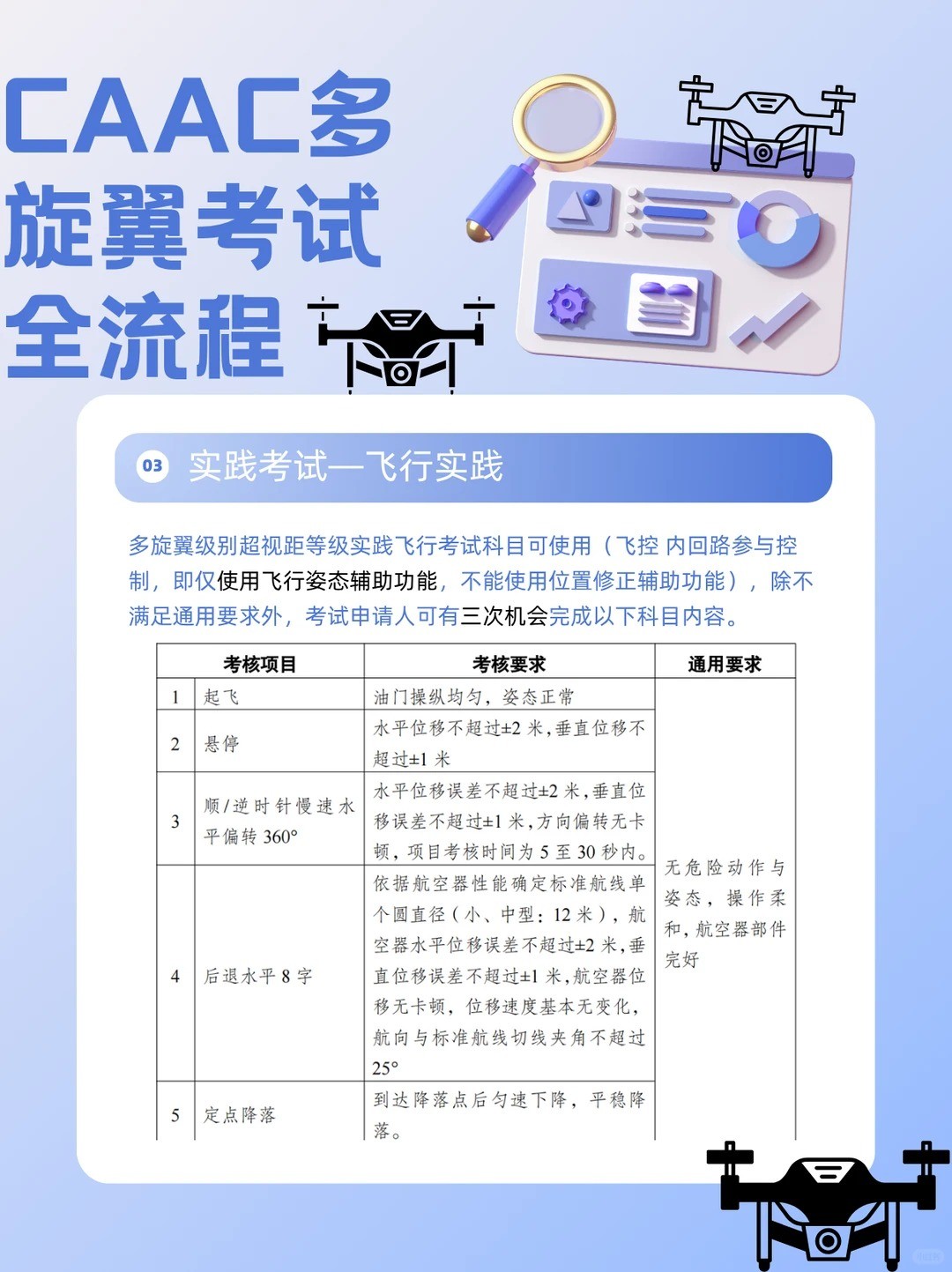 CAAC多旋翼考试全流程

03 实践考试—飞行实践

多旋翼级别超视距等级实践飞行考试科目可使用（飞控 内回路参与控制，即仅使用飞行姿态辅助功能，不能使用位置修正辅助功能），除不满足通用要求外，考试申请人可有三次机会完成以下科目内容。

| 考核项目 | | 考核要求 | 通用要求 |
|---|---|---|---|
| 1 | 起飞 | 油门操纵均匀，姿态正常 | 无危险动作与姿态，操作柔和，航空器部件完好 |
| 2 | 悬停 | 水平位移不超过±2 米，垂直位移不超过±1 米 | |
| 3 | 顺/逆时针慢速水平偏转 360° | 水平位移误差不超过±2 米，垂直位移误差不超过±1 米，方向偏转无卡顿，项目考核时间为 5 至 30 秒内。 | |
| 4 | 后退水平 8 字 | 依据航空器性能确定标准航线单个圆直径（小、中型：12 米），航空器水平位移误差不超过±2 米，垂直位移误差不超过±1 米，航空器位移无卡顿，位移速度基本无变化，航向与标准航线切线夹角不超过 25° | |
| 5 | 定点降落 | 到达降落点后匀速下降，平稳降落。 | |